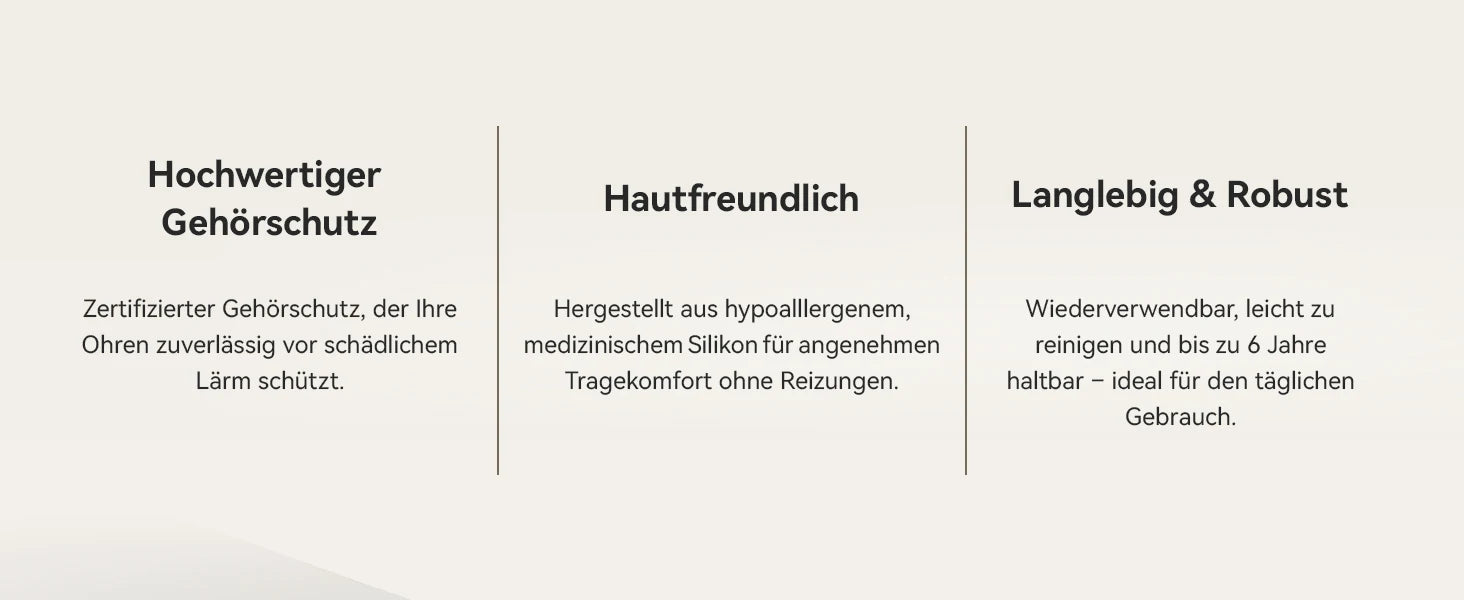 Hochwertiger
Gehörschutz

Zertifizierter Gehörschutz, der Ihre Ohren zuverlässig vor schädlichem Lärm schützt.

Hautfreundlich

Hergestellt aus hypoalllergenem, medizinischem Silikon für angenehmen Tragekomfort ohne Reizungen.

Langlebig & Robust

Wiederverwendbar, leicht zu reinigen und bis zu 6 Jahre haltbar – ideal für den täglichen Gebrauch.